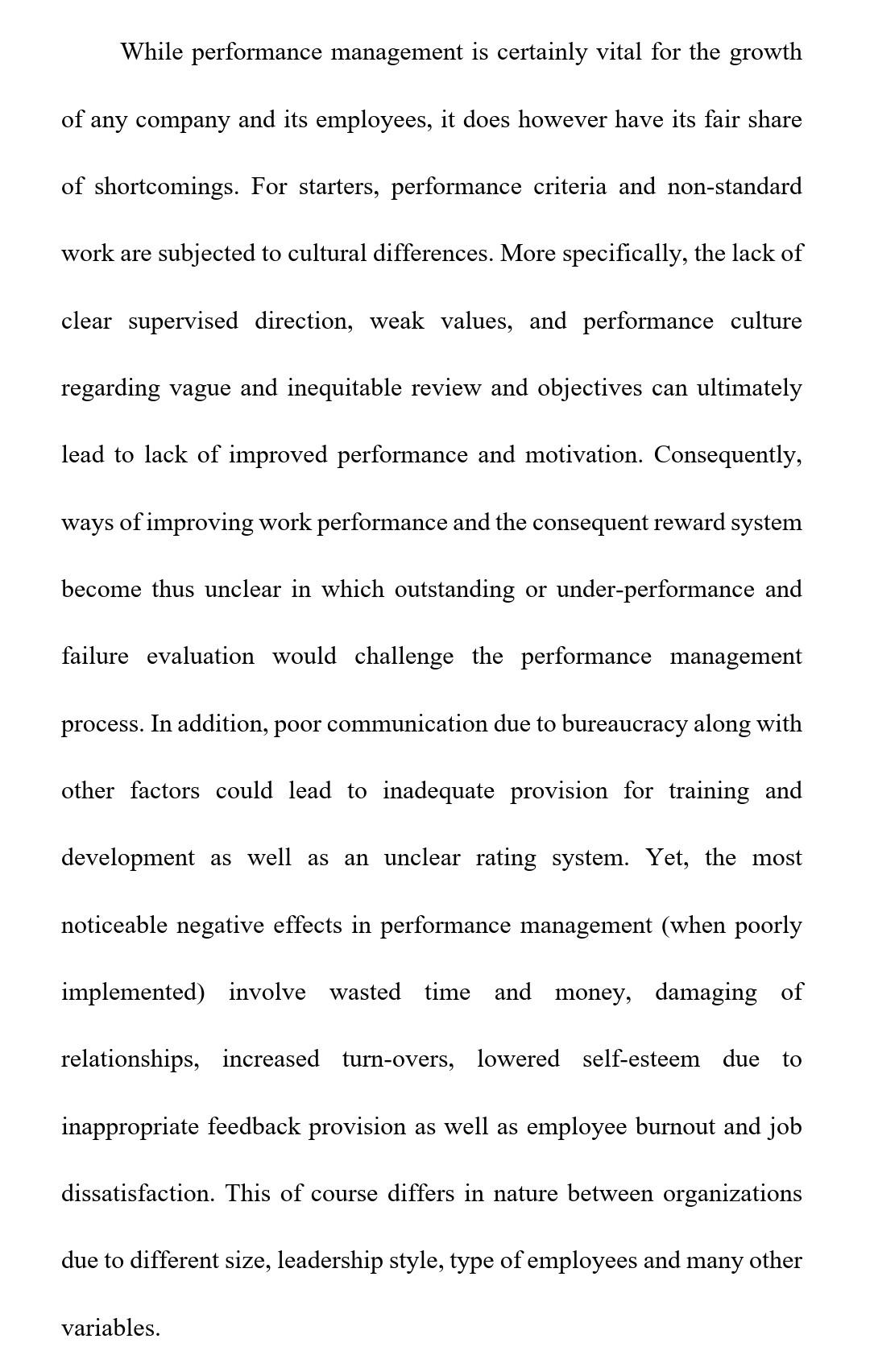 While performance management is certainly vital for the growth of any company and its employees, it does however have its fair share of shortcomings. For starters, performance criteria and non-standard work are subjected to cultural differences. More specifically, the lack of clear supervised direction, weak values, and performance culture regarding vague and inequitable review and objectives can ultimately lead to lack of improved performance and motivation. Consequently, ways of improving work performance and the consequent reward system become thus unclear in which outstanding or under-performance and failure evaluation would challenge the performance management process. In addition, poor communication due to bureaucracy along with other factors could lead to inadequate provision for training and development as well as an unclear rating system. Yet, the most noticeable negative effects in performance management (when poorly implemented) involve wasted time and money, damaging of relationships, increased turn-overs, lowered self-esteem due to inappropriate feedback provision as well as employee burnout and job dissatisfaction. This of course differs in nature between organizations due to different size, leadership style, type of employees and many other variables.